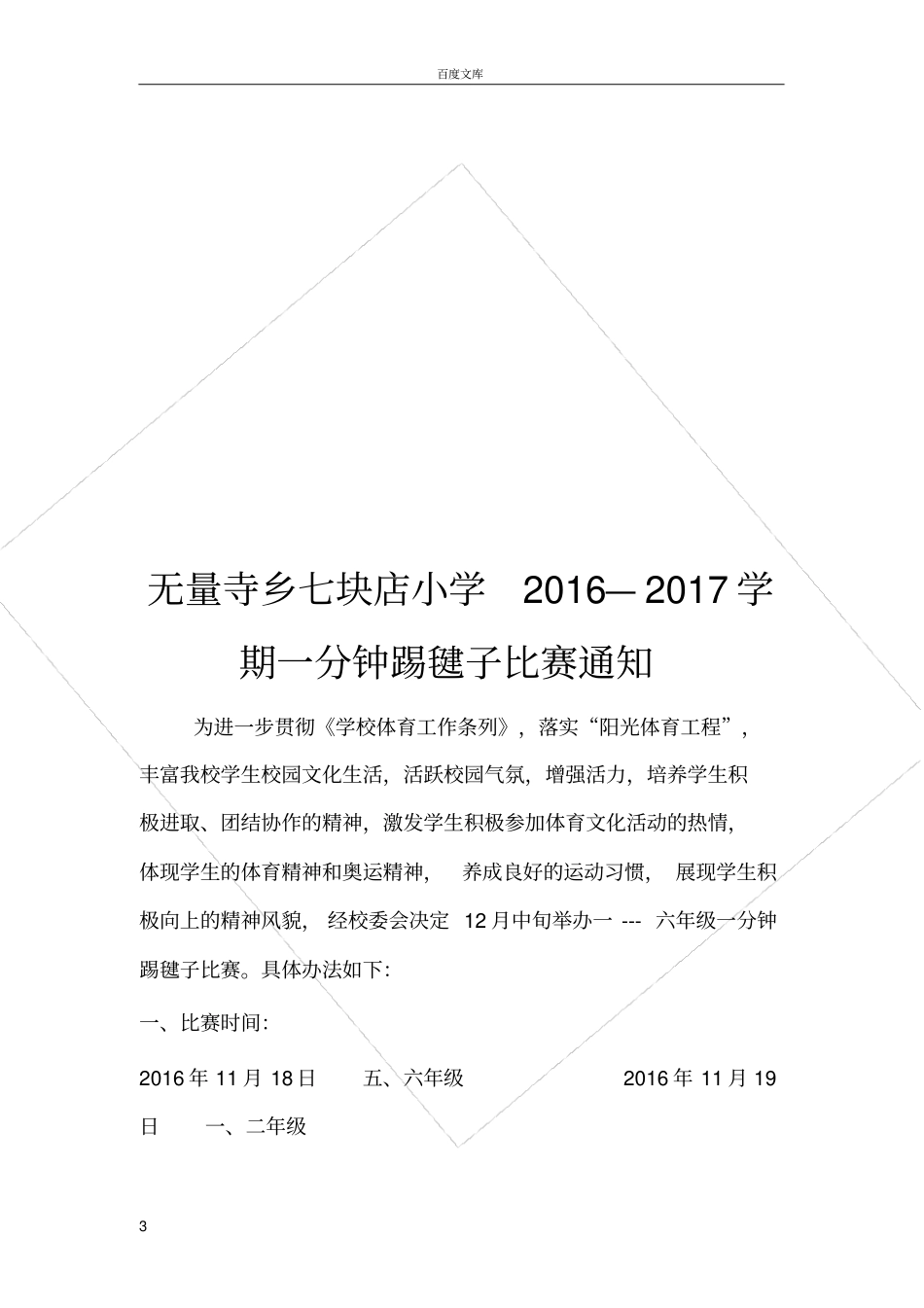 百度文库

无量寺乡七块店小学 2016— 2017 学期一分钟踢毽子比赛通知

为进一步贯彻《学校体育工作条列》，落实“阳光体育工程”，丰富我校学生校园文化生活，活跃校园气氛，增强活力，培养学生积极进取、团结协作的精神，激发学生积极参加体育文化活动的热情，体现学生的体育精神和奥运精神， 养成良好的运动习惯， 展现学生积极向上的精神风貌， 经校委会决定 12 月中旬举办一 --- 六年级一分钟踢毽子比赛。具体办法如下:

一、比赛时间:

2016 年 11 月 18 日 五、六年级 2016 年 11 月 19 日 一、二年级

3